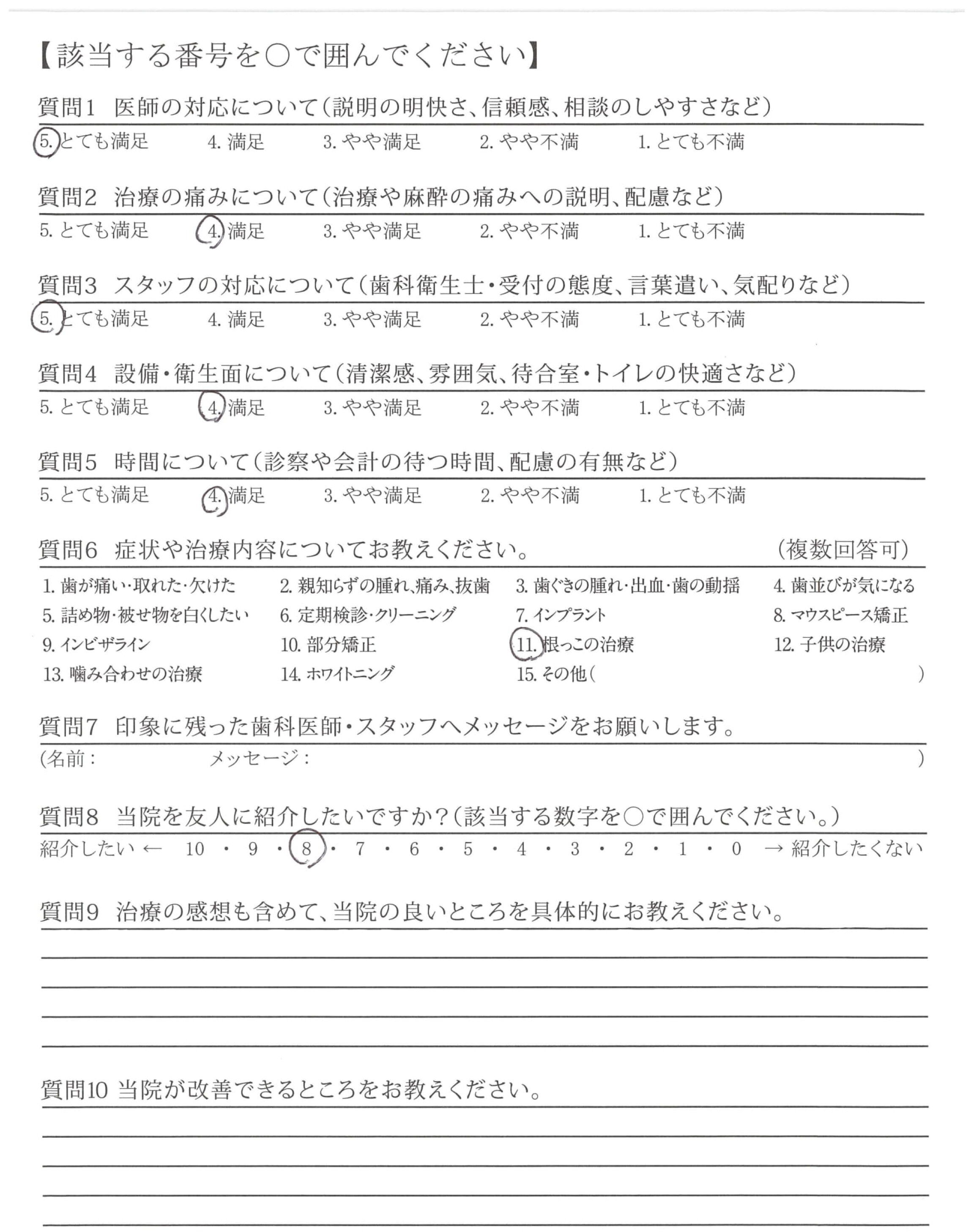 【該当する番号を○で囲んでください】

質問1　医師の対応について（説明の明快さ、信頼感、相談のしやすさなど）

5. とても満足　4. 満足　3. やや満足　2. やや不満　1. とても不満

質問2　治療の痛みについて（治療や麻酔の痛みへの説明、配慮など）

5. とても満足　4. 満足　3. やや満足　2. やや不満　1. とても不満

質問3　スタッフの対応について（歯科衛生士・受付の態度、言葉遣い、気配りなど）

5. とても満足　4. 満足　3. やや満足　2. やや不満　1. とても不満

質問4　設備・衛生面について（清潔感、雰囲気、待合室・トイレの快適さなど）

5. とても満足　4. 満足　3. やや満足　2. やや不満　1. とても不満

質問5　時間について（診察や会計の待つ時間、配慮の有無など）

5. とても満足　4. 満足　3. やや満足　2. やや不満　1. とても不満

質問6　症状や治療内容についてお教えください。　（複数回答可）

1. 歯が痛い・取れた・欠けた　2. 親知らずの腫れ、痛み、抜歯　3. 歯ぐきの腫れ・出血・歯の動揺　4. 歯並びが気になる
5. 詰め物・被せ物を白くしたい　6. 定期検診・クリーニング　7. インプラント　8. マウスピース矯正
9. インビザライン　10. 部分矯正　11. 根っこの治療　12. 子供の治療
13. 噛み合わせの治療　14. ホワイトニング　15. その他（　）

質問7　印象に残った歯科医師・スタッフへメッセージをお願いします。

（名前：　メッセージ：　）

質問8　当院を友人に紹介したいですか？（該当する数字を○で囲んでください。）

紹介したい ← 10 ・ 9 ・ 8 ・ 7 ・ 6 ・ 5 ・ 4 ・ 3 ・ 2 ・ 1 ・ 0 → 紹介したくない

質問9　治療の感想も含めて、当院の良いところを具体的にお教えください。

質問10　当院が改善できるところをお教えください。